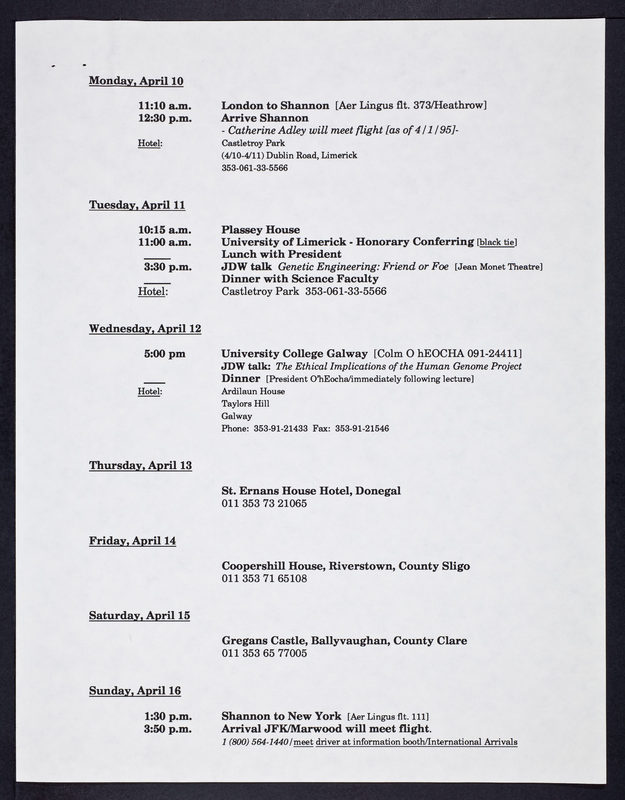 Monday, April 10

11:10 a.m. London to Shannon [Aer Lingus flt. 373/Heathrow]
12:30 p.m. Arrive Shannon
- Catherine Adley will meet flight [as of 4/1/95]-
Hotel: Castletroy Park
(4/10-4/11) Dublin Road, Limerick
353-061-33-5566

Tuesday, April 11

10:15 a.m. Plassey House
11:00 a.m. University of Limerick - Honorary Conferring [black tie]
Lunch with President
3:30 p.m. JDW talk Genetic Engineering: Friend or Foe [Jean Monet Theatre]
Dinner with Science Faculty
Hotel: Castletroy Park 353-061-33-5566

Wednesday, April 12

5:00 pm University College Galway [Colm O hEOCHA 091-24411]
JDW talk: The Ethical Implications of the Human Genome Project
Dinner [President O'hEocha/immediately following lecture]
Hotel: Ardilaun House
Taylors Hill
Galway
Phone: 353-91-21433 Fax: 353-91-21546

Thursday, April 13

St. Ernans House Hotel, Donegal
011 353 73 21065

Friday, April 14

Coopershill House, Riverstown, County Sligo
011 353 71 65108

Saturday, April 15

Gregans Castle, Ballyvaughan, County Clare
011 353 65 77005

Sunday, April 16

1:30 p.m. Shannon to New York [Aer Lingus flt. 111]
3:50 p.m. Arrival JFK/Marwood will meet flight.
1 (800) 564-1440/meet driver at information booth/International Arrivals